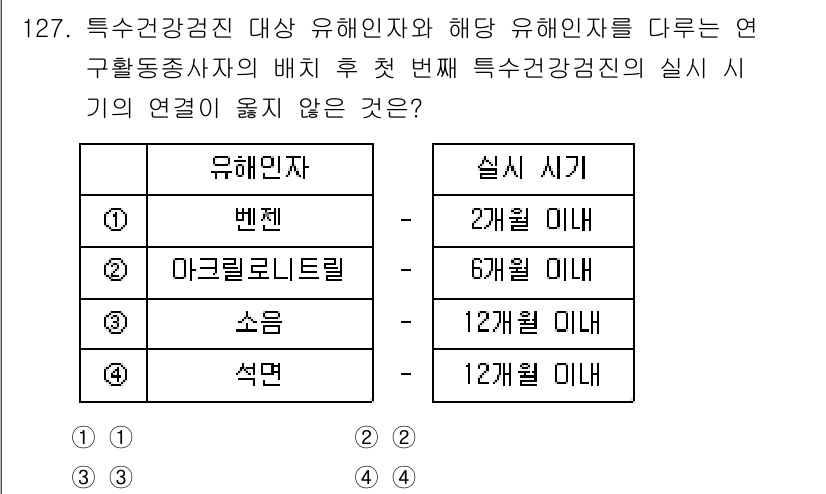 127. 특수건강검진 대상 유해인자와 해당 유해인자를 다루는 연구활동종사자의 배치 후 첫 번째 특수건강검진의 실시 시기의 연결이 옳지 않은 것은?

| | 유해인자 | | 실시 시기 |
|---|---|---|---|
| ① | 벤젠 | - | 2개월 이내 |
| ② | 아크릴로니트릴 | - | 6개월 이내 |
| ③ | 소음 | - | 12개월 이내 |
| ④ | 석면 | - | 12개월 이내 |

① ①
② ②
③ ③
④ ④